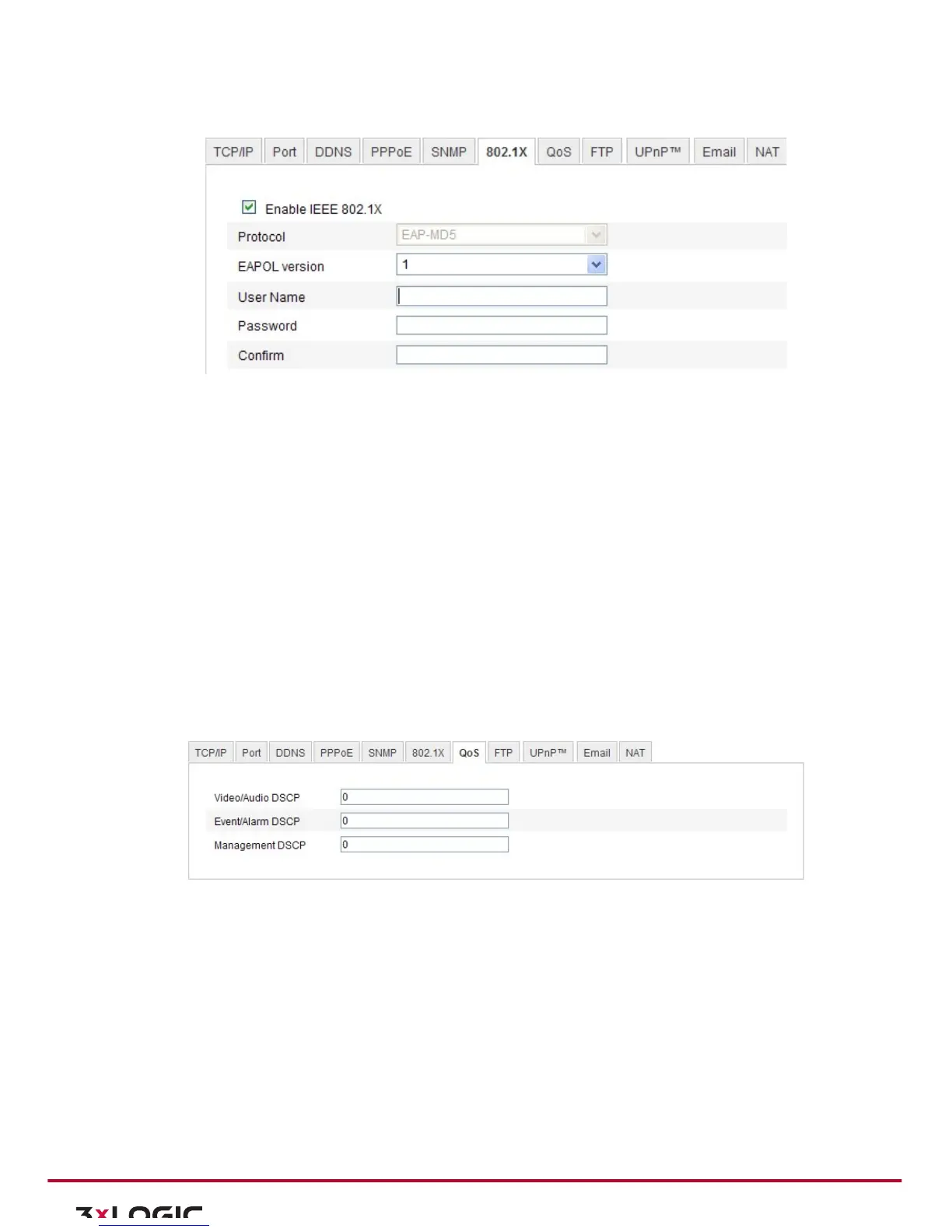 TCP/IP Port DDNS PPPoE SNMP 802.1X QoS FTP UPnP™ Email NAT

Enable IEEE 802.1X

Protocol EAP-MD5

EAPOL version 1

User Name

Password

Confirm

TCP/IP Port DDNS PPPoE SNMP 802.1X QoS FTP UPnP™ Email NAT

Video/Audio DSCP 0

Event/Alarm DSCP 0

Management DSCP 0

3xLOGIC